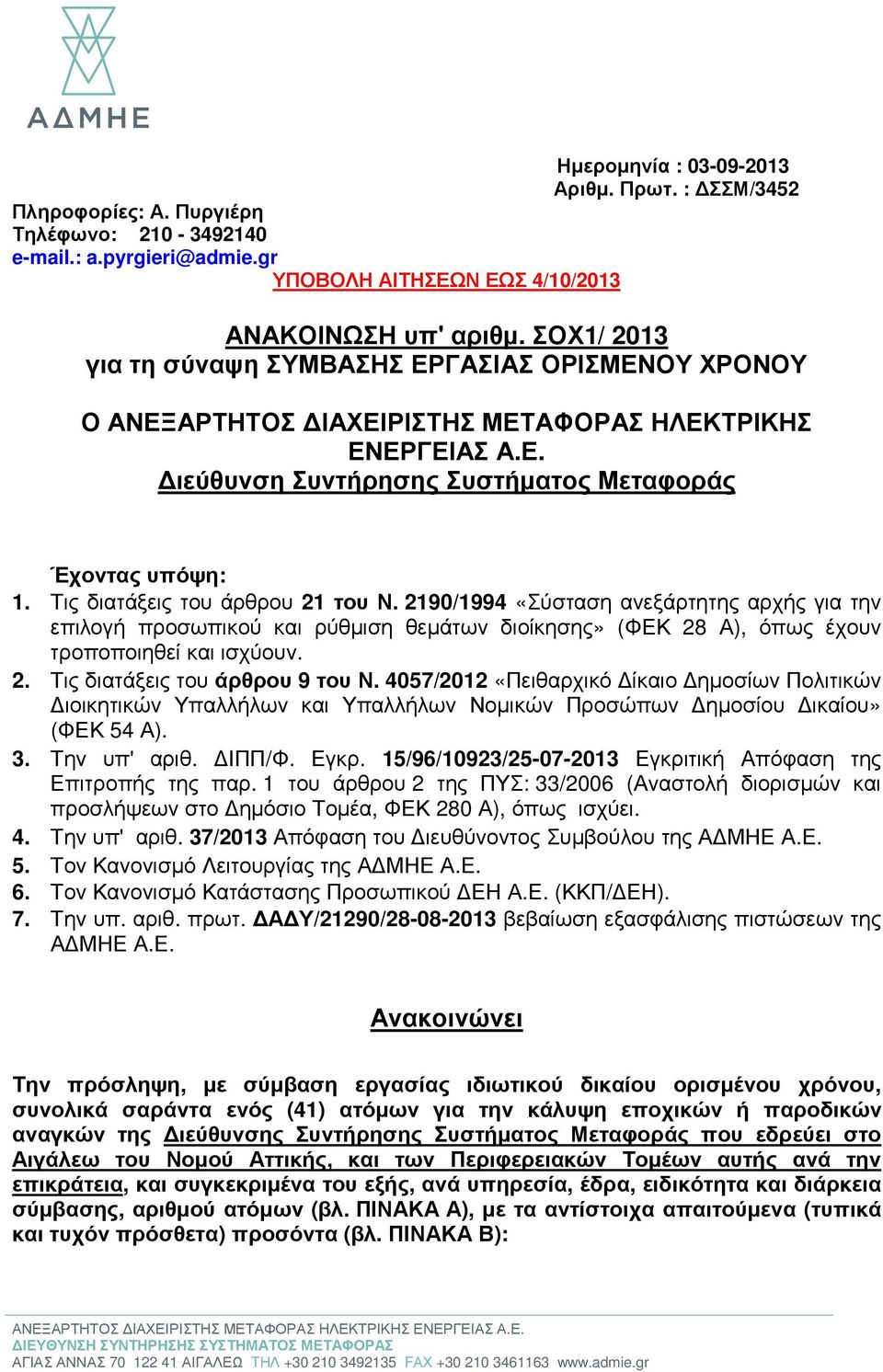 ΑΔΜΗΕ

Ημερομηνία : 03-09-2013
Αριθμ. Πρωτ. : ΔΣΣΜ/3452

Πληροφορίες: Α. Πυργιέρη
Τηλέφωνο: 210 - 3492140
e-mail.: a.pyrgieri@admie.gr
ΥΠΟΒΟΛΗ ΑΙΤΗΣΕΩΝ ΕΩΣ 4/10/2013

ΑΝΑΚΟΙΝΩΣΗ υπ' αριθμ. ΣΟΧ1/ 2013
για τη σύναψη ΣΥΜΒΑΣΗΣ ΕΡΓΑΣΙΑΣ ΟΡΙΣΜΕΝΟΥ ΧΡΟΝΟΥ

Ο ΑΝΕΞΑΡΤΗΤΟΣ ΔΙΑΧΕΙΡΙΣΤΗΣ ΜΕΤΑΦΟΡΑΣ ΗΛΕΚΤΡΙΚΗΣ ΕΝΕΡΓΕΙΑΣ Α.Ε.
Διεύθυνση Συντήρησης Συστήματος Μεταφοράς

Έχοντας υπόψη:
1. Τις διατάξεις του άρθρου 21 του Ν. 2190/1994 «Σύσταση ανεξάρτητης αρχής για την επιλογή προσωπικού και ρύθμιση θεμάτων διοίκησης» (ΦΕΚ 28 Α), όπως έχουν τροποποιηθεί και ισχύουν.
2. Τις διατάξεις του άρθρου 9 του Ν. 4057/2012 «Πειθαρχικό Δίκαιο Δημοσίων Πολιτικών Διοικητικών Υπαλλήλων και Υπαλλήλων Νομικών Προσώπων Δημοσίου Δικαίου» (ΦΕΚ 54 Α).
3. Την υπ' αριθ. ΔΙΠΠ/Φ. Εγκρ. 15/96/10923/25-07-2013 Εγκριτική Απόφαση της Επιτροπής της παρ. 1 του άρθρου 2 της ΠΥΣ: 33/2006 (Αναστολή διορισμών και προσλήψεων στο Δημόσιο Τομέα, ΦΕΚ 280 Α), όπως ισχύει.
4. Την υπ' αριθ. 37/2013 Απόφαση του Διευθύνοντος Συμβούλου της ΑΔΜΗΕ Α.Ε.
5. Τον Κανονισμό Λειτουργίας της ΑΔΜΗΕ Α.Ε.
6. Τον Κανονισμό Κατάστασης Προσωπικού ΔΕΗ Α.Ε. (ΚΚΠ/ΔΕΗ).
7. Την υπ. αριθ. πρωτ. ΔΑΔΥ/21290/28-08-2013 βεβαίωση εξασφάλισης πιστώσεων της ΑΔΜΗΕ Α.Ε.

Ανακοινώνει

Την πρόσληψη, με σύμβαση εργασίας ιδιωτικού δικαίου ορισμένου χρόνου, συνολικά σαράντα ενός (41) ατόμων για την κάλυψη εποχικών ή παροδικών αναγκών της Διεύθυνσης Συντήρησης Συστήματος Μεταφοράς που εδρεύει στο Αιγάλεω του Νομού Αττικής, και των Περιφερειακών Τομέων αυτής ανά την επικράτεια, και συγκεκριμένα του εξής, ανά υπηρεσία, έδρα, ειδικότητα και διάρκεια σύμβασης, αριθμού ατόμων (βλ. ΠΙΝΑΚΑ Α), με τα αντίστοιχα απαιτούμενα (τυπικά και τυχόν πρόσθετα) προσόντα (βλ. ΠΙΝΑΚΑ Β):

ΑΝΕΞΑΡΤΗΤΟΣ ΔΙΑΧΕΙΡΙΣΤΗΣ ΜΕΤΑΦΟΡΑΣ ΗΛΕΚΤΡΙΚΗΣ ΕΝΕΡΓΕΙΑΣ Α.Ε.
ΔΙΕΥΘΥΝΣΗ ΣΥΝΤΗΡΗΣΗΣ ΣΥΣΤΗΜΑΤΟΣ ΜΕΤΑΦΟΡΑΣ
ΑΓΙΑΣ ΑΝΝΑΣ 70 122 41 ΑΙΓΑΛΕΩ ΤΗΛ +30 210 3492135 FAX +30 210 3461163 www.admie.gr